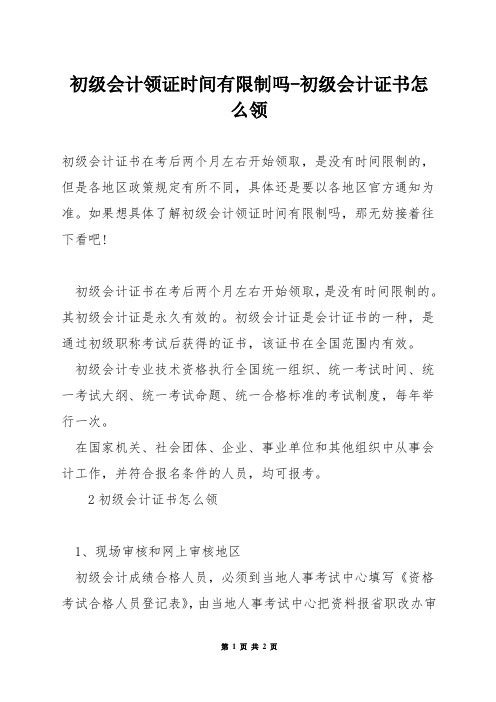 初级会计领证时间有限制吗-初级会计证书怎么领

初级会计证书在考后两个月左右开始领取，是没有时间限制的，但是各地区政策规定有所不同，具体还是要以各地区官方通知为准。如果想具体了解初级会计领证时间有限制吗，那无妨接着往下看吧!

初级会计证书在考后两个月左右开始领取，是没有时间限制的。其初级会计证是永久有效的。初级会计证是会计证书的一种，是通过初级职称考试后获得的证书，该证书在全国范围内有效。

初级会计专业技术资格执行全国统一组织、统一考试时间、统一考试大纲、统一考试命题、统一合格标准的考试制度，每年举行一次。

在国家机关、社会团体、企业、事业单位和其他组织中从事会计工作，并符合报名条件的人员，均可报考。

2 初级会计证书怎么领

1、现场审核和网上审核地区

初级会计成绩合格人员，必须到当地人事考试中心填写《资格考试合格人员登记表》，由当地人事考试中心把资料报省职改办审

第 1 页 共 2 页